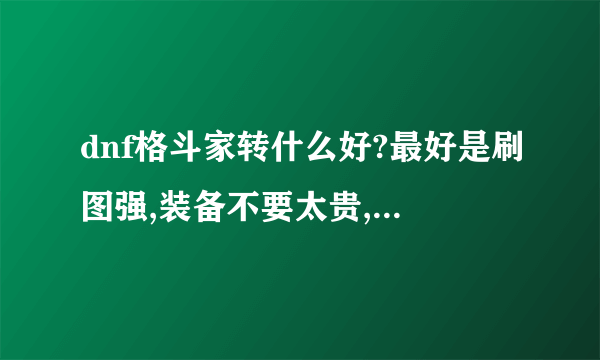 dnf格斗家转什么好?最好是刷图强,装备不要太贵,...